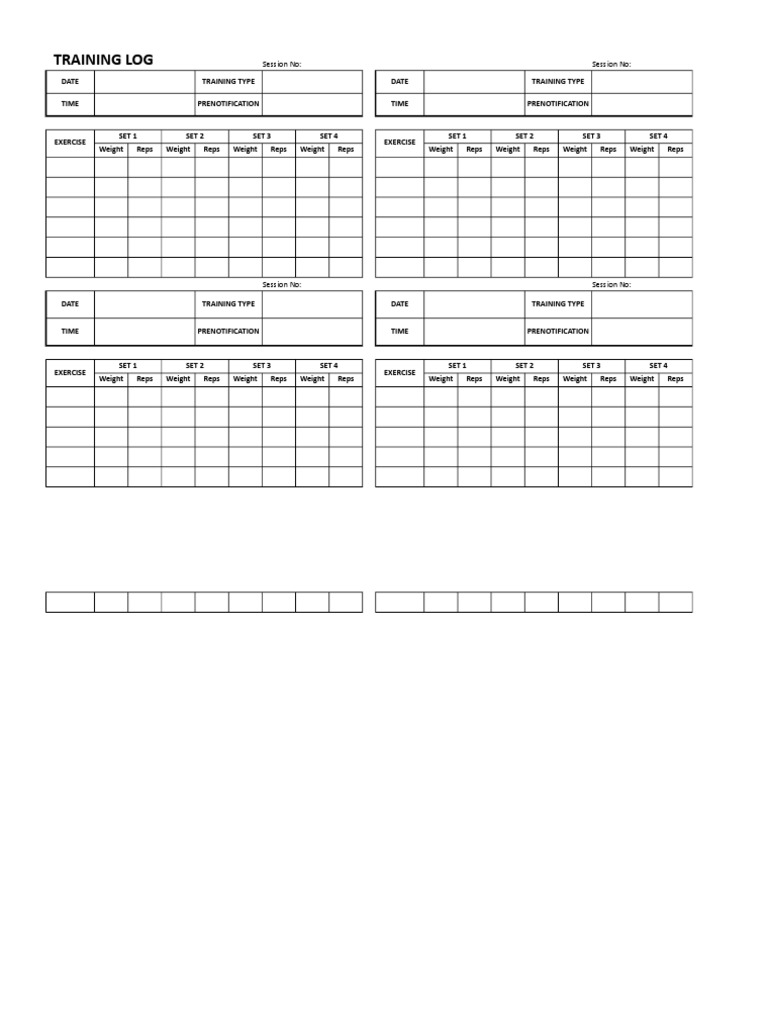 TRAINING LOG

Session No:

| DATE | | TRAINING TYPE | |
|---|---|---|---|
| TIME | | PRENOTIFICATION | |

| EXERCISE | SET 1 | | SET 2 | | SET 3 | | SET 4 | |
|---|---|---|---|---|---|---|---|---|
| | Weight | Reps | Weight | Reps | Weight | Reps | Weight | Reps |
| | | | | | | | | |
| | | | | | | | | |
| | | | | | | | | |
| | | | | | | | | |
| | | | | | | | | |
| | | | | | | | | |

Session No:

| DATE | | TRAINING TYPE | |
|---|---|---|---|
| TIME | | PRENOTIFICATION | |

| EXERCISE | SET 1 | | SET 2 | | SET 3 | | SET 4 | |
|---|---|---|---|---|---|---|---|---|
| | Weight | Reps | Weight | Reps | Weight | Reps | Weight | Reps |
| | | | | | | | | |
| | | | | | | | | |
| | | | | | | | | |
| | | | | | | | | |
| | | | | | | | | |
| | | | | | | | | |

Session No:

| DATE | | TRAINING TYPE | |
|---|---|---|---|
| TIME | | PRENOTIFICATION | |

| EXERCISE | SET 1 | | SET 2 | | SET 3 | | SET 4 | |
|---|---|---|---|---|---|---|---|---|
| | Weight | Reps | Weight | Reps | Weight | Reps | Weight | Reps |
| | | | | | | | | |
| | | | | | | | | |
| | | | | | | | | |
| | | | | | | | | |
| | | | | | | | | |

Session No:

| DATE | | TRAINING TYPE | |
|---|---|---|---|
| TIME | | PRENOTIFICATION | |

| EXERCISE | SET 1 | | SET 2 | | SET 3 | | SET 4 | |
|---|---|---|---|---|---|---|---|---|
| | Weight | Reps | Weight | Reps | Weight | Reps | Weight | Reps |
| | | | | | | | | |
| | | | | | | | | |
| | | | | | | | | |
| | | | | | | | | |
| | | | | | | | | |